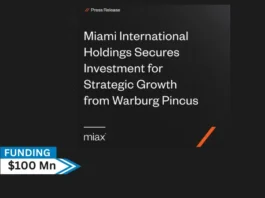 Press Release

Miami International Holdings Secures Investment for Strategic Growth from Warburg Pincus

miax

FUNDING

$100 Mn